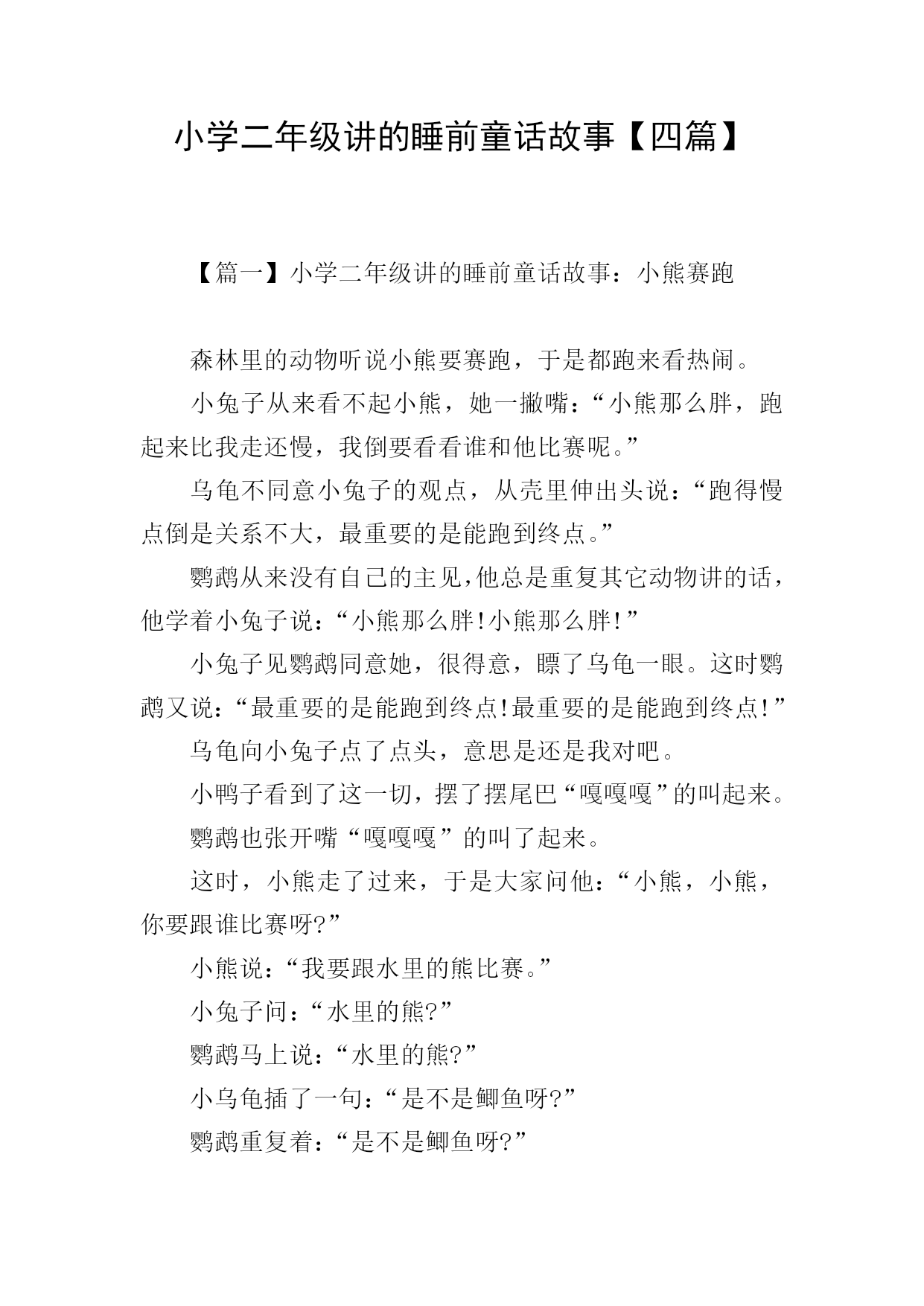 小学二年级讲的睡前童话故事【四篇】

【篇一】小学二年级讲的睡前童话故事：小熊赛跑

森林里的动物听说小熊要赛跑，于是都跑来看热闹。

小兔子从来看不起小熊，她一撇嘴：“小熊那么胖，跑起来比我走还慢，我倒要看看谁和他比赛呢。”

乌龟不同意小兔子的观点，从壳里伸出头说：“跑得慢点倒是关系不大，最重要的是能跑到终点。”

鹦鹉从来没有自己的主见，他总是重复其它动物讲的话，他学着小兔子说：“小熊那么胖!小熊那么胖!”

小兔子见鹦鹉同意她，很得意，瞟了乌龟一眼。这时鹦鹉又说：“最重要的是能跑到终点!最重要的是能跑到终点!”

乌龟向小兔子点了点头，意思是还是我对吧。

小鸭子看到了这一切，摆了摆尾巴“嘎嘎嘎”的叫起来。

鹦鹉也张开嘴“嘎嘎嘎”的叫了起来。

这时，小熊走了过来，于是大家问他：“小熊，小熊，你要跟谁比赛呀?”

小熊说：“我要跟水里的熊比赛。”

小兔子问：“水里的熊?”

鹦鹉马上说：“水里的熊?”

小乌龟插了一句：“是不是鲫鱼呀?”

鹦鹉重复着：“是不是鲫鱼呀?”